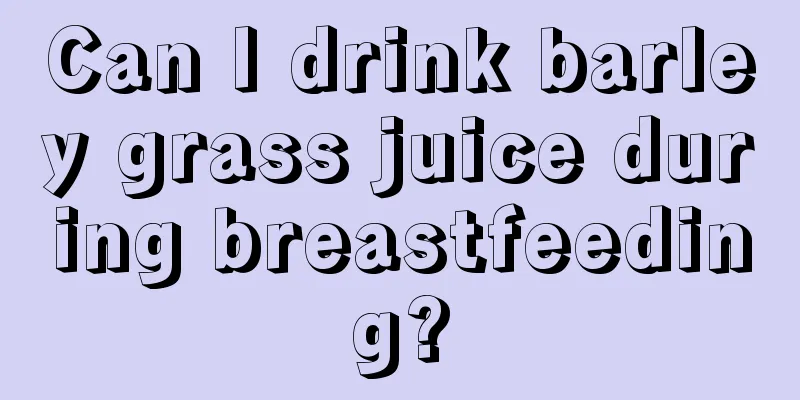 Can I drink barley grass juice during breastfeeding?